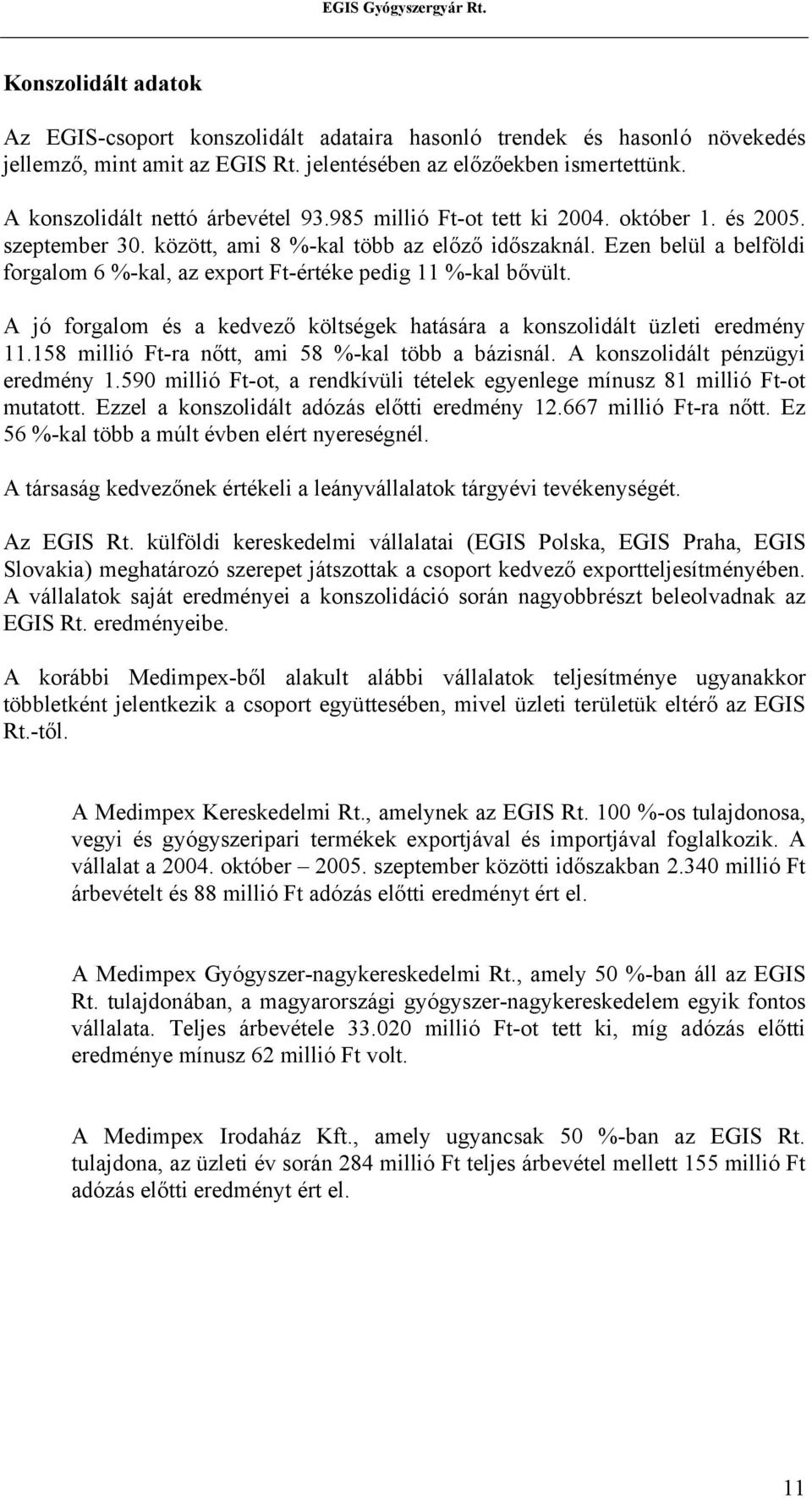 EGIS Gyógyszergyár Rt.

Konszolidált adatok

Az EGIS-csoport konszolidált adataira hasonló trendek és hasonló növekedés jellemző, mint amit az EGIS Rt. jelentésében az előzőekben ismertettünk.

A konszolidált nettó árbevétel 93.985 millió Ft-ot tett ki 2004. október 1. és 2005. szeptember 30. között, ami 8 %-kal több az előző időszaknál. Ezen belül a belföldi forgalom 6 %-kal, az export Ft-értéke pedig 11 %-kal bővült.

A jó forgalom és a kedvező költségek hatására a konszolidált üzleti eredmény 11.158 millió Ft-ra nőtt, ami 58 %-kal több a bázisnál. A konszolidált pénzügyi eredmény 1.590 millió Ft-ot, a rendkívüli tételek egyenlege mínusz 81 millió Ft-ot mutatott. Ezzel a konszolidált adózás előtti eredmény 12.667 millió Ft-ra nőtt. Ez 56 %-kal több a múlt évben elért nyereségnél.

A társaság kedvezőnek értékeli a leányvállalatok tárgyévi tevékenységét.

Az EGIS Rt. külföldi kereskedelmi vállalatai (EGIS Polska, EGIS Praha, EGIS Slovakia) meghatározó szerepet játszottak a csoport kedvező exportteljesítményében. A vállalatok saját eredményei a konszolidáció során nagyobbrészt beleolvadnak az EGIS Rt. eredményeibe.

A korábbi Medimpex-ből alakult alábbi vállalatok teljesítménye ugyanakkor többletként jelentkezik a csoport együttesében, mivel üzleti területük eltérő az EGIS Rt.-től.

A Medimpex Kereskedelmi Rt., amelynek az EGIS Rt. 100 %-os tulajdonosa, vegyi és gyógyszeripari termékek exportjával és importjával foglalkozik. A vállalat a 2004. október – 2005. szeptember közötti időszakban 2.340 millió Ft árbevételt és 88 millió Ft adózás előtti eredményt ért el.

A Medimpex Gyógyszer-nagykereskedelmi Rt., amely 50 %-ban áll az EGIS Rt. tulajdonában, a magyarországi gyógyszer-nagykereskedelem egyik fontos vállalata. Teljes árbevétele 33.020 millió Ft-ot tett ki, míg adózás előtti eredménye mínusz 62 millió Ft volt.

A Medimpex Irodaház Kft., amely ugyancsak 50 %-ban az EGIS Rt. tulajdona, az üzleti év során 284 millió Ft teljes árbevétel mellett 155 millió Ft adózás előtti eredményt ért el.

11